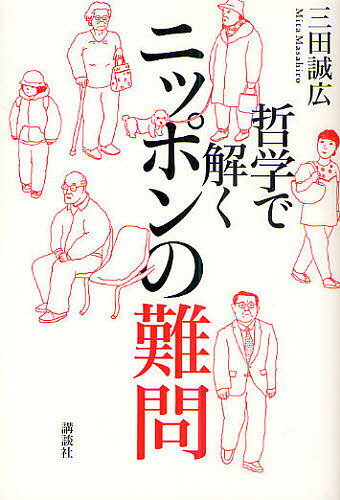 三田誠広
Mita Masahiro

哲学で解く

ニッポンの難問

講談社